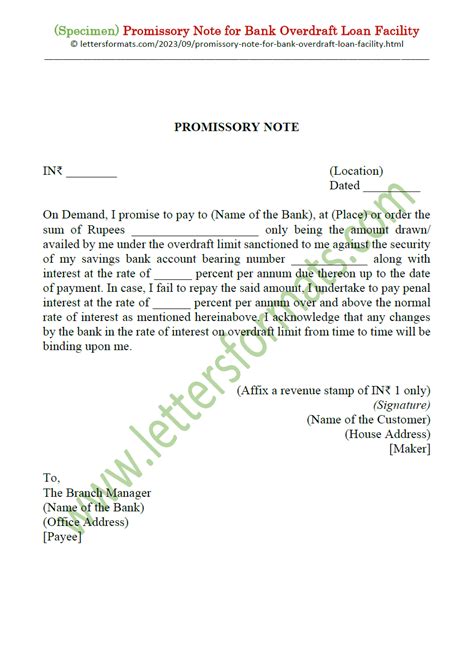 (Specimen) Promissory Note for Bank Overdraft Loan Facility
© lettersformats.com/2023/09/promissory-note-for-bank-overdraft-loan-facility.html

PROMISSORY NOTE

IN₹ ________

(Location)
Dated _________

On Demand, I promise to pay to (Name of the Bank), at (Place) or order the sum of Rupees ____________________ only being the amount drawn/ availed by me under the overdraft limit sanctioned to me against the security of my savings bank account bearing number ____________ along with interest at the rate of ______ percent per annum due thereon up to the date of payment. In case, I fail to repay the said amount, I undertake to pay penal interest at the rate of ______ percent per annum over and above the normal rate of interest as mentioned hereinabove. I acknowledge that any changes by the bank in the rate of interest on overdraft limit from time to time will be binding upon me.

(Affix a revenue stamp of IN₹ 1 only)
(Signature)
(Name of the Customer)
(House Address)
[Maker]

To,
The Branch Manager
(Name of the Bank)
(Office Address)
[Payee]

www.lettersformats.com